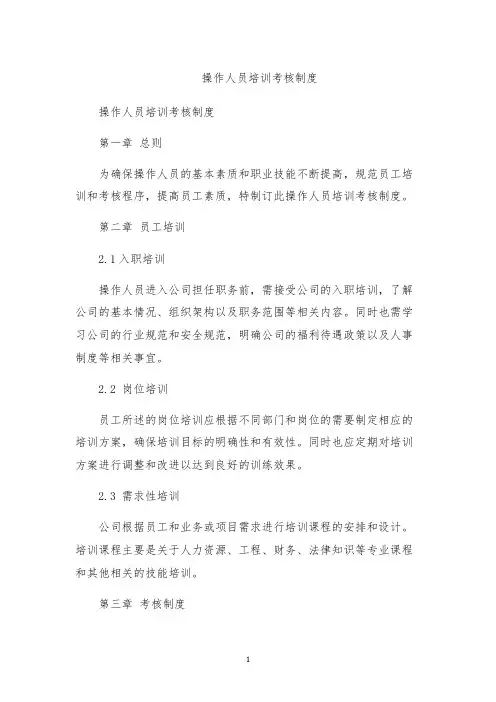 操作人员培训考核制度

操作人员培训考核制度

第一章 总则

为确保操作人员的基本素质和职业技能不断提高，规范员工培训和考核程序，提高员工素质，特制订此操作人员培训考核制度。

第二章 员工培训

2.1 入职培训

操作人员进入公司担任职务前，需接受公司的入职培训，了解公司的基本情况、组织架构以及职务范围等相关内容。同时也需学习公司的行业规范和安全规范，明确公司的福利待遇政策以及人事制度等相关事宜。

2.2 岗位培训

员工所述的岗位培训应根据不同部门和岗位的需要制定相应的培训方案，确保培训目标的明确性和有效性。同时也应定期对培训方案进行调整和改进以达到良好的训练效果。

2.3 需求性培训

公司根据员工和业务或项目需求进行培训课程的安排和设计。培训课程主要是关于人力资源、工程、财务、法律知识等专业课程和其他相关的技能培训。

第三章 考核制度

1